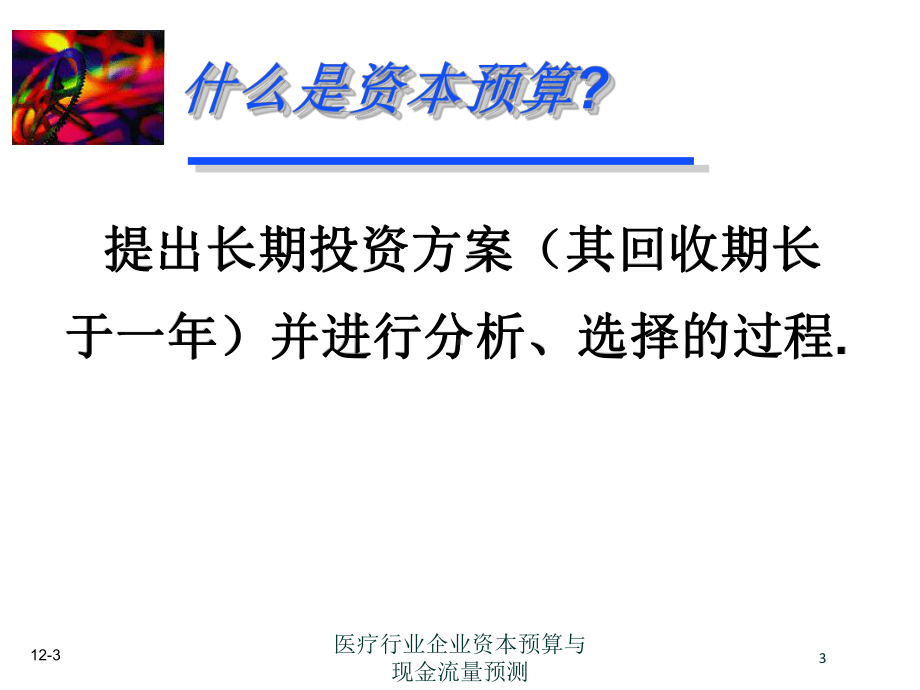 什么是资本预算?

提出长期投资方案（其回收期长于一年）并进行分析、选择的过程.

12-3

医疗行业企业资本预算与现金流量预测

3